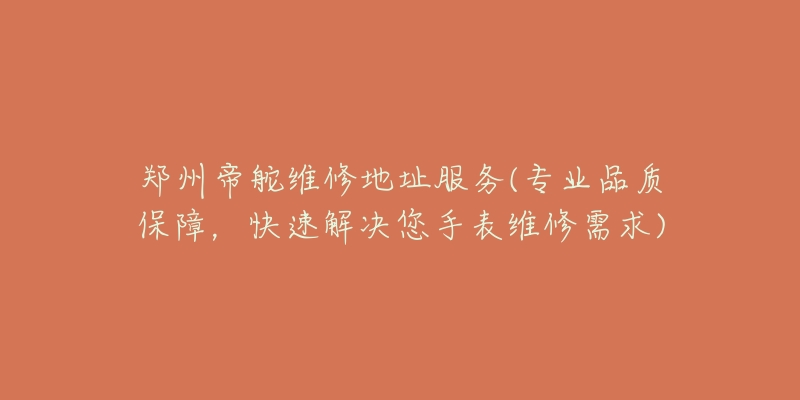 郑州帝舵维修地址服务(专业品质保障，快速解决您手表维修需求)